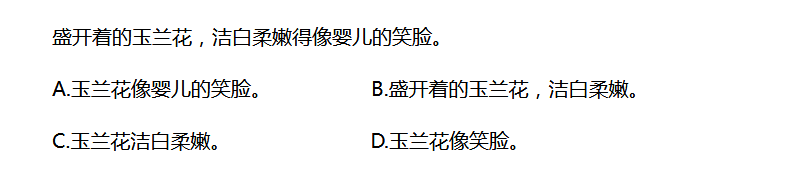 盛开着的玉兰花，洁白柔嫩得像婴儿的笑脸。

A.玉兰花像婴儿的笑脸。

B.盛开着的玉兰花，洁白柔嫩。

C.玉兰花洁白柔嫩。

D.玉兰花像笑脸。